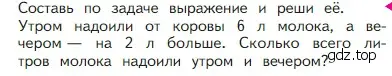 Составь по задаче выражение и реши её.

Утром надоили от коровы 6 л молока, а вечером — на 2 л больше. Сколько всего литров молока надоили утром и вечером?

gdz.top